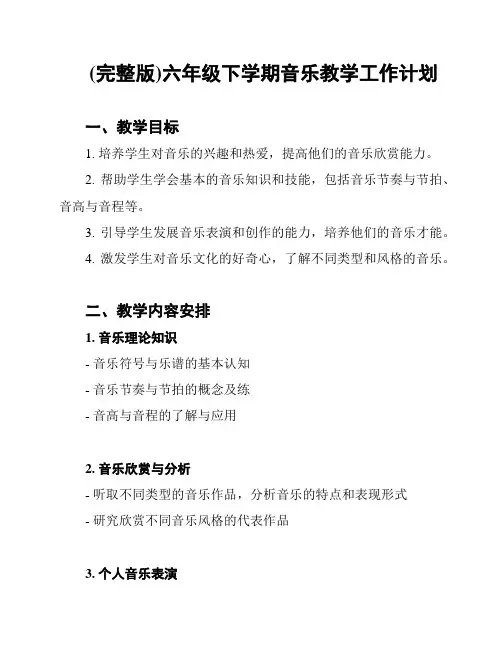 (完整版)六年级下学期音乐教学工作计划

一、教学目标

1. 培养学生对音乐的兴趣和热爱，提高他们的音乐欣赏能力。

2. 帮助学生学会基本的音乐知识和技能，包括音乐节奏与节拍、音高与音程等。

3. 引导学生发展音乐表演和创作的能力，培养他们的音乐才能。

4. 激发学生对音乐文化的好奇心，了解不同类型和风格的音乐。

二、教学内容安排

1. 音乐理论知识

- 音乐符号与乐谱的基本认知

- 音乐节奏与节拍的概念及练

- 音高与音程的了解与应用

2. 音乐欣赏与分析

- 听取不同类型的音乐作品，分析音乐的特点和表现形式

- 研究欣赏不同音乐风格的代表作品

3. 个人音乐表演